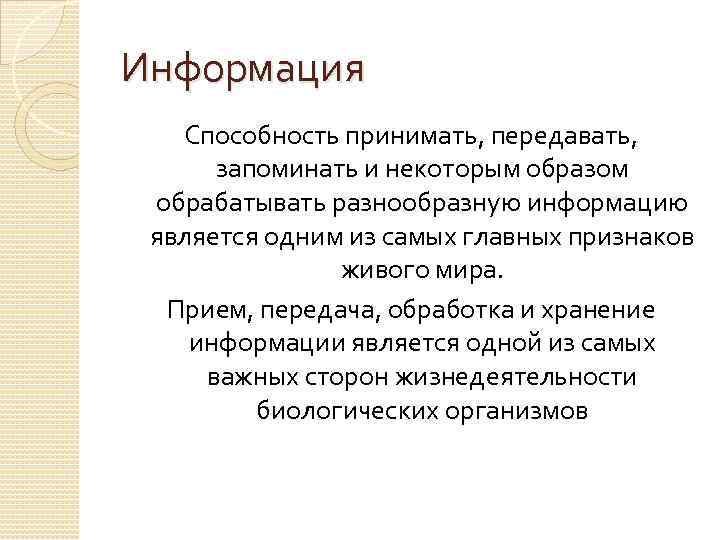 Информация

Способность принимать, передавать, запоминать и некоторым образом обрабатывать разнообразную информацию является одним из самых главных признаков живого мира.

Прием, передача, обработка и хранение информации является одной из самых важных сторон жизнедеятельности биологических организмов